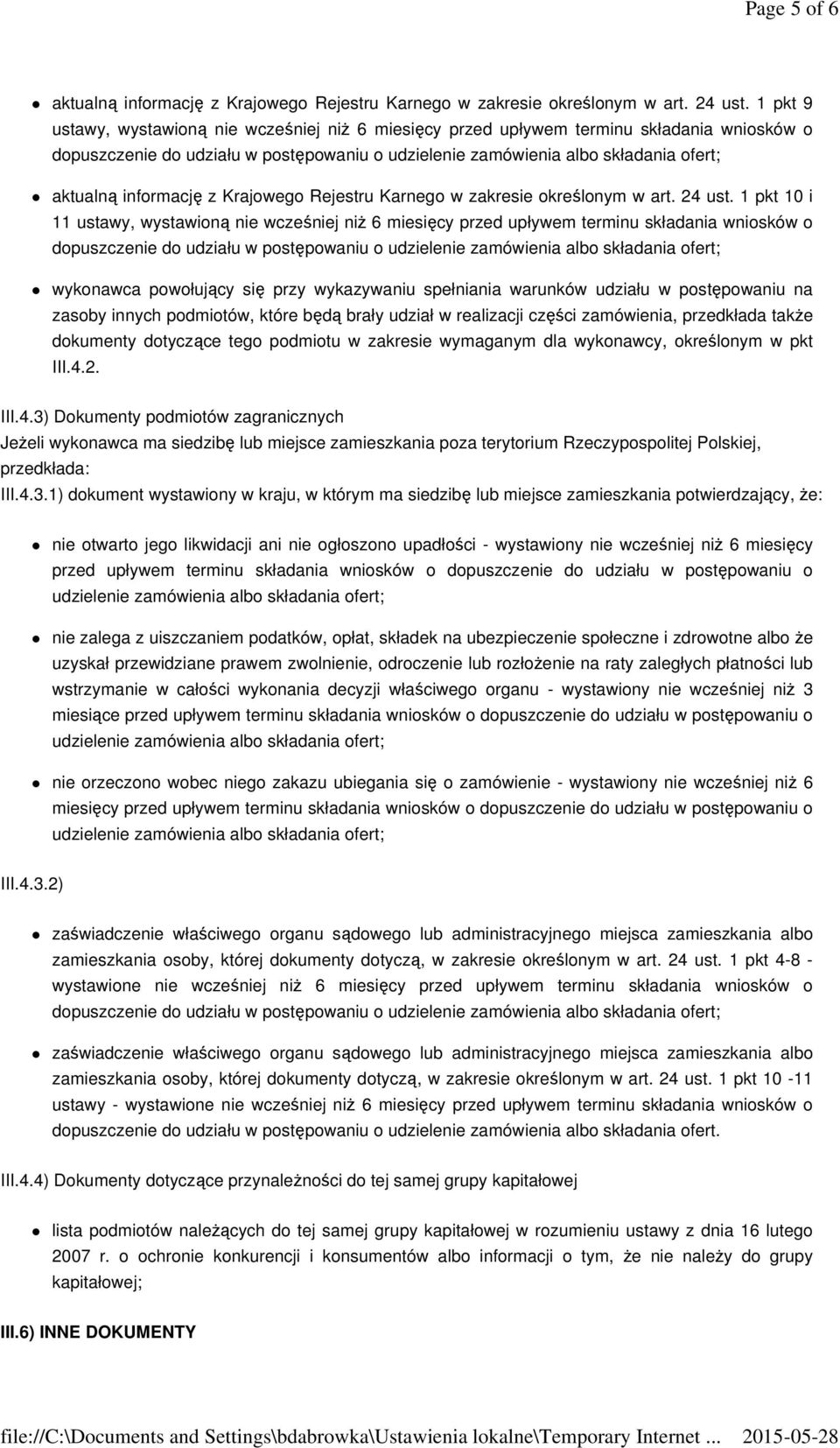 Page 5 of 6

- aktualną informację z Krajowego Rejestru Karnego w zakresie określonym w art. 24 ust. 1 pkt 9 ustawy, wystawioną nie wcześniej niż 6 miesięcy przed upływem terminu składania wniosków o dopuszczenie do udziału w postępowaniu o udzielenie zamówienia albo składania ofert;
- aktualną informację z Krajowego Rejestru Karnego w zakresie określonym w art. 24 ust. 1 pkt 10 i 11 ustawy, wystawioną nie wcześniej niż 6 miesięcy przed upływem terminu składania wniosków o dopuszczenie do udziału w postępowaniu o udzielenie zamówienia albo składania ofert;
- wykonawca powołujący się przy wykazywaniu spełniania warunków udziału w postępowaniu na zasoby innych podmiotów, które będą brały udział w realizacji części zamówienia, przedkłada także dokumenty dotyczące tego podmiotu w zakresie wymaganym dla wykonawcy, określonym w pkt III.4.2.

III.4.3) Dokumenty podmiotów zagranicznych
Jeżeli wykonawca ma siedzibę lub miejsce zamieszkania poza terytorium Rzeczypospolitej Polskiej, przedkłada:
III.4.3.1) dokument wystawiony w kraju, w którym ma siedzibę lub miejsce zamieszkania potwierdzający, że:

- nie otwarto jego likwidacji ani nie ogłoszono upadłości - wystawiony nie wcześniej niż 6 miesięcy przed upływem terminu składania wniosków o dopuszczenie do udziału w postępowaniu o udzielenie zamówienia albo składania ofert;
- nie zalega z uiszczaniem podatków, opłat, składek na ubezpieczenie społeczne i zdrowotne albo że uzyskał przewidziane prawem zwolnienie, odroczenie lub rozłożenie na raty zaległych płatności lub wstrzymanie w całości wykonania decyzji właściwego organu - wystawiony nie wcześniej niż 3 miesiące przed upływem terminu składania wniosków o dopuszczenie do udziału w postępowaniu o udzielenie zamówienia albo składania ofert;
- nie orzeczono wobec niego zakazu ubiegania się o zamówienie - wystawiony nie wcześniej niż 6 miesięcy przed upływem terminu składania wniosków o dopuszczenie do udziału w postępowaniu o udzielenie zamówienia albo składania ofert;

III.4.3.2)

- zaświadczenie właściwego organu sądowego lub administracyjnego miejsca zamieszkania albo zamieszkania osoby, której dokumenty dotyczą, w zakresie określonym w art. 24 ust. 1 pkt 4-8 - wystawione nie wcześniej niż 6 miesięcy przed upływem terminu składania wniosków o dopuszczenie do udziału w postępowaniu o udzielenie zamówienia albo składania ofert;
- zaświadczenie właściwego organu sądowego lub administracyjnego miejsca zamieszkania albo zamieszkania osoby, której dokumenty dotyczą, w zakresie określonym w art. 24 ust. 1 pkt 10 -11 ustawy - wystawione nie wcześniej niż 6 miesięcy przed upływem terminu składania wniosków o dopuszczenie do udziału w postępowaniu o udzielenie zamówienia albo składania ofert.

III.4.4) Dokumenty dotyczące przynależności do tej samej grupy kapitałowej

- lista podmiotów należących do tej samej grupy kapitałowej w rozumieniu ustawy z dnia 16 lutego 2007 r. o ochronie konkurencji i konsumentów albo informacji o tym, że nie należy do grupy kapitałowej;

III.6) INNE DOKUMENTY

file://C:\Documents and Settings\bdabrowka\Ustawienia lokalne\Temporary Internet ... 2015-05-28